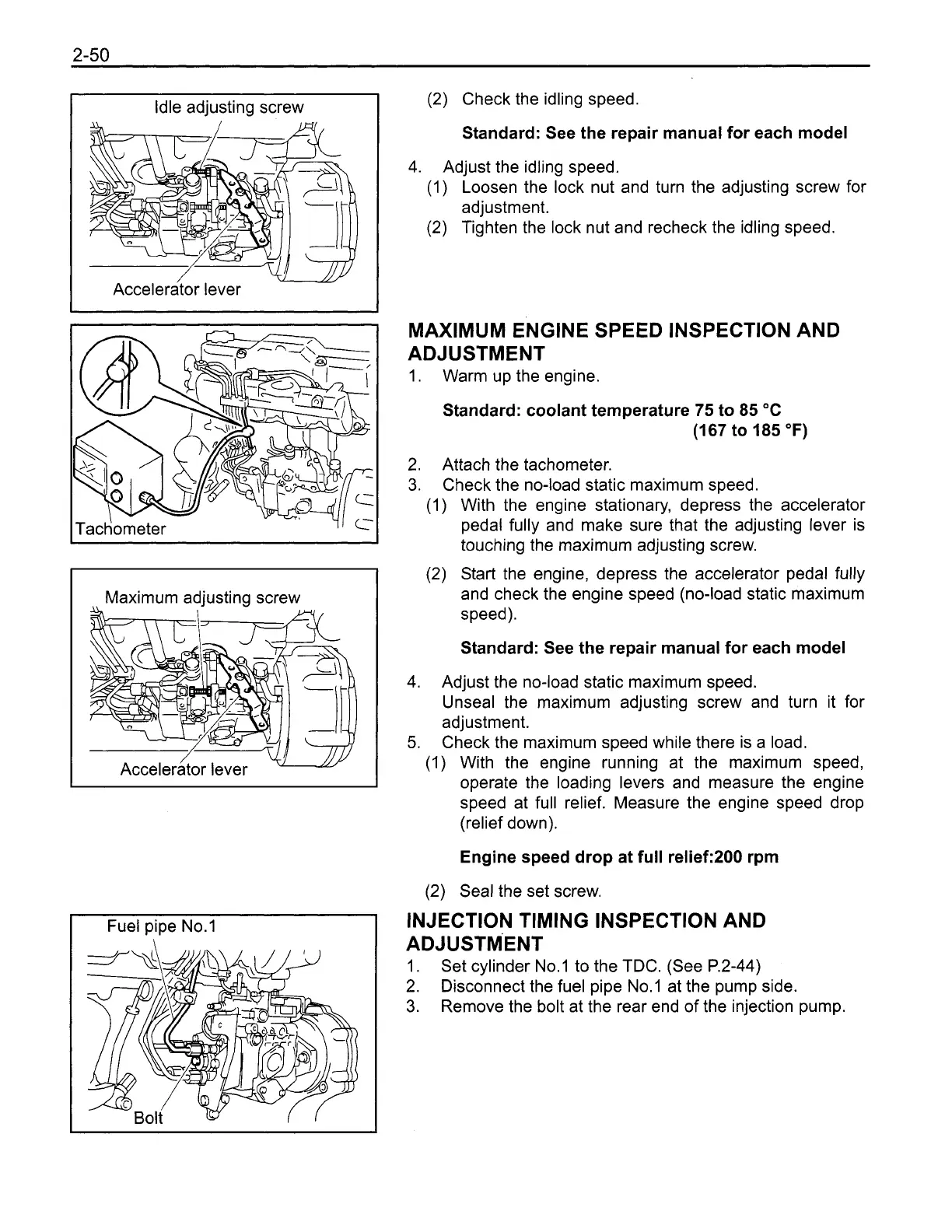 2-50

Idle adjusting screw

Accelerator lever

Tachometer

Maximum adjusting screw

Accelerator lever

Fuel pipe No.1

Bolt

(2) Check the idling speed.

Standard: See the repair manual for each model

4. Adjust the idling speed.
(1) Loosen the lock nut and turn the adjusting screw for adjustment.
(2) Tighten the lock nut and recheck the idling speed.

MAXIMUM ENGINE SPEED INSPECTION AND ADJUSTMENT

1. Warm up the engine.

Standard: coolant temperature 75 to 85 °C (167 to 185 °F)

2. Attach the tachometer.
3. Check the no-load static maximum speed.
(1) With the engine stationary, depress the accelerator pedal fully and make sure that the adjusting lever is touching the maximum adjusting screw.
(2) Start the engine, depress the accelerator pedal fully and check the engine speed (no-load static maximum speed).

Standard: See the repair manual for each model

4. Adjust the no-load static maximum speed.
Unseal the maximum adjusting screw and turn it for adjustment.
5. Check the maximum speed while there is a load.
(1) With the engine running at the maximum speed, operate the loading levers and measure the engine speed at full relief. Measure the engine speed drop (relief down).

Engine speed drop at full relief:200 rpm

(2) Seal the set screw.

INJECTION TIMING INSPECTION AND ADJUSTMENT

1. Set cylinder No.1 to the TDC. (See P.2-44)
2. Disconnect the fuel pipe No.1 at the pump side.
3. Remove the bolt at the rear end of the injection pump.